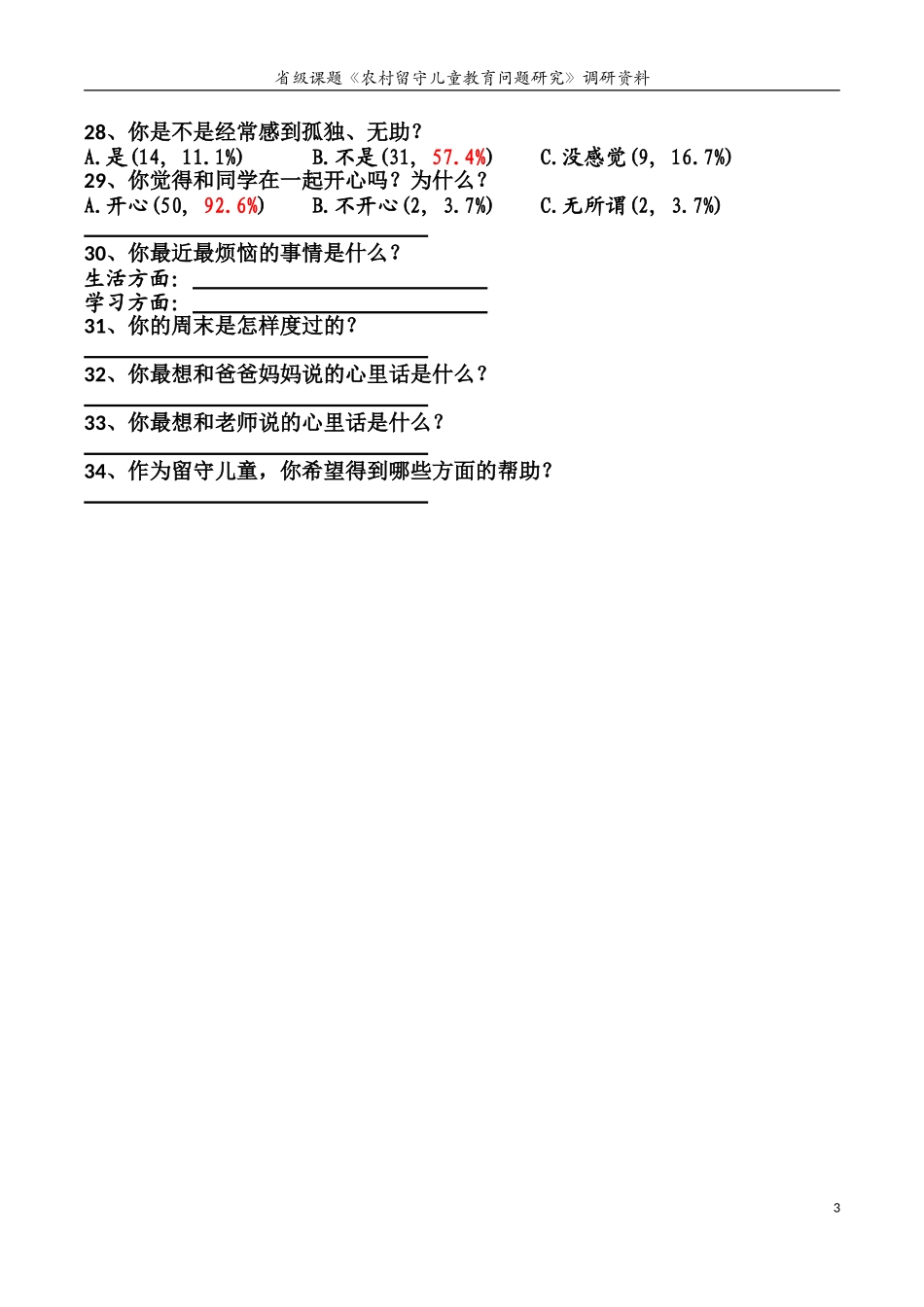 省级课题《农村留守儿童教育问题研究》调研资料

28、你是不是经常感到孤独、无助？
A.是(14, 11.1%)  B.不是(31, 57.4%)  C.没感觉(9, 16.7%)
29、你觉得和同学在一起开心吗？为什么？
A.开心(50, 92.6%)  B.不开心(2, 3.7%)  C.无所谓(2, 3.7%)

30、你最近最烦恼的事情是什么？
生活方面：
学习方面：
31、你的周末是怎样度过的？

32、你最想和爸爸妈妈说的心里话是什么？

33、你最想和老师说的心里话是什么？

34、作为留守儿童，你希望得到哪些方面的帮助？

3